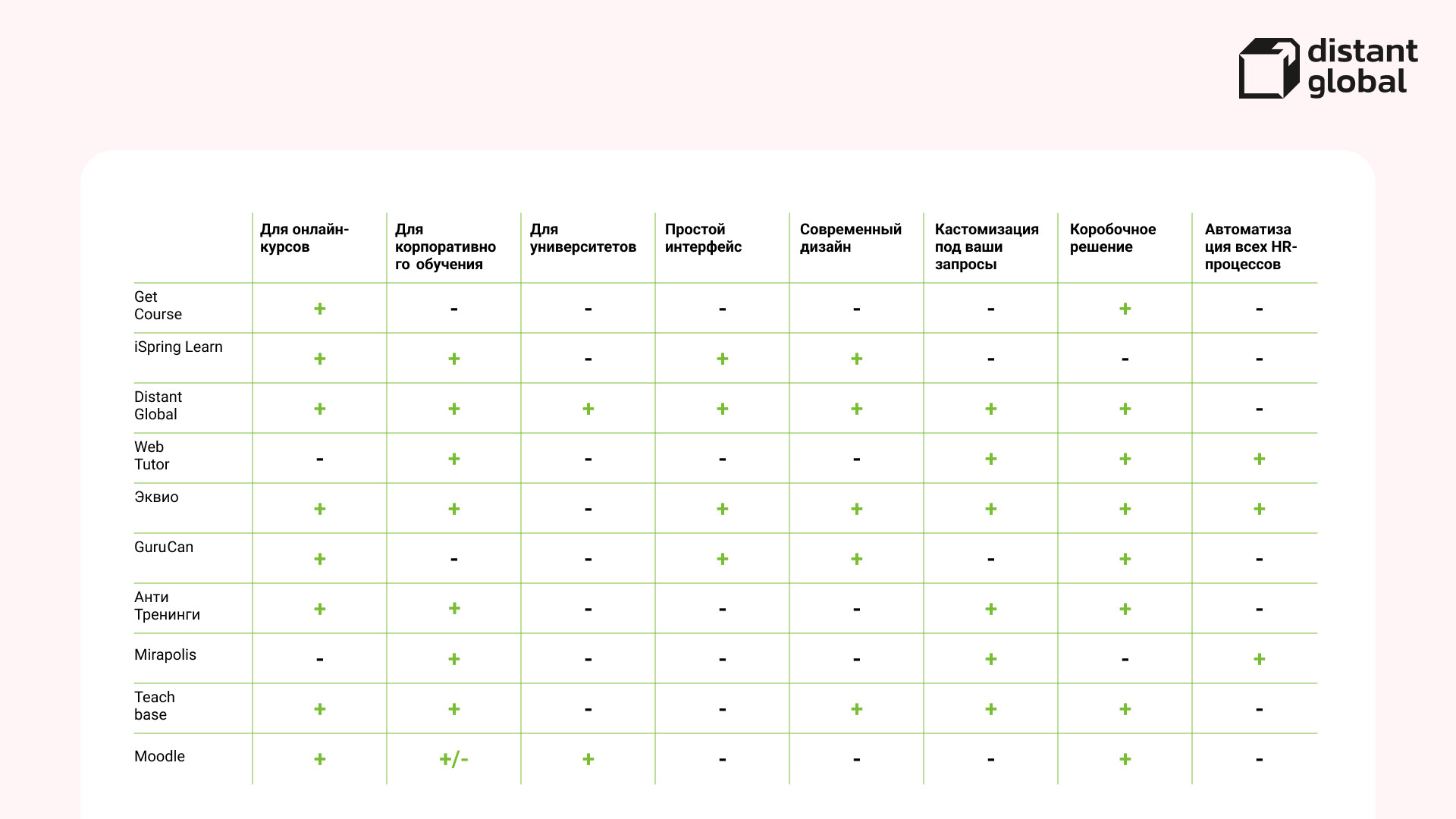 distant global

| | Для онлайн-курсов | Для корпоративного обучения | Для университетов | Простой интерфейс | Современный дизайн | Кастомизация под ваши запросы | Коробочное решение | Автоматизация всех HR-процессов |
|---|---|---|---|---|---|---|---|---|
| Get Course | + | - | - | - | - | - | + | - |
| iSpring Learn | + | + | - | + | + | - | - | - |
| Distant Global | + | + | + | + | + | + | + | - |
| Web Tutor | - | + | - | - | - | + | + | + |
| Эквио | + | + | - | + | + | + | + | + |
| GuruCan | + | - | - | + | + | - | + | - |
| Анти Тренинги | + | + | - | - | - | + | + | - |
| Mirapolis | - | + | - | - | - | + | - | + |
| Teach base | + | + | - | - | + | + | + | - |
| Moodle | + | +/- | + | - | - | - | + | - |